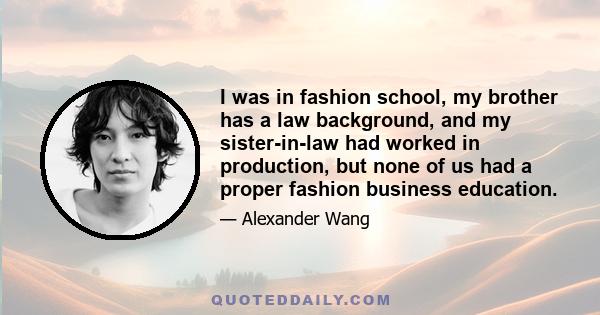 I was in fashion school, my brother has a law background, and my sister-in-law had worked in production, but none of us had a proper fashion business education.

— Alexander Wang

QUOTEDDAILY.COM